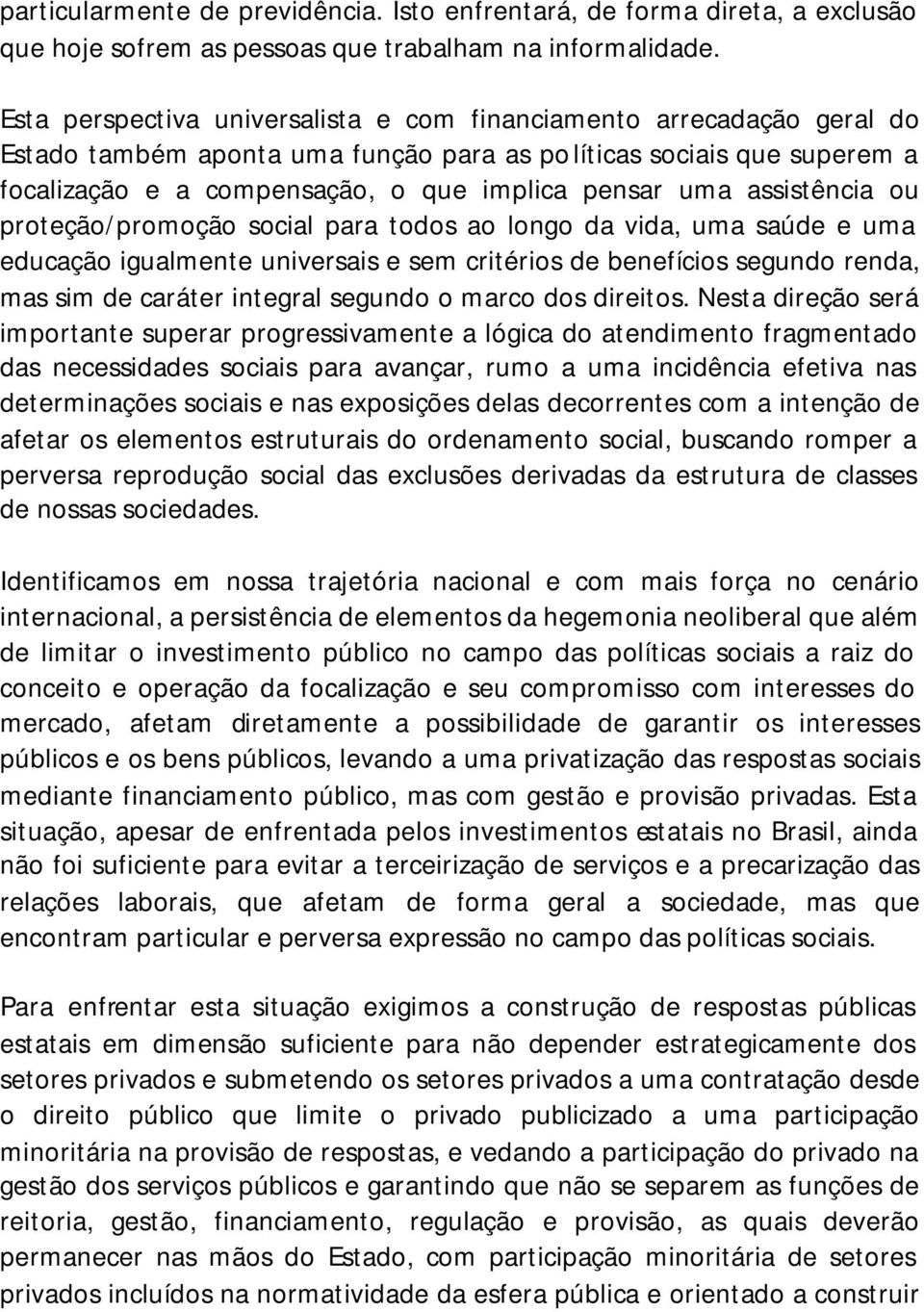 particularmente de previdência. Isto enfrentará, de forma direta, a exclusão que hoje sofrem as pessoas que trabalham na informalidade.

Esta perspectiva universalista e com financiamento arrecadação geral do Estado também aponta uma função para as políticas sociais que superem a focalização e a compensação, o que implica pensar uma assistência ou proteção/promoção social para todos ao longo da vida, uma saúde e uma educação igualmente universais e sem critérios de benefícios segundo renda, mas sim de caráter integral segundo o marco dos direitos. Nesta direção será importante superar progressivamente a lógica do atendimento fragmentado das necessidades sociais para avançar, rumo a uma incidência efetiva nas determinações sociais e nas exposições delas decorrentes com a intenção de afetar os elementos estruturais do ordenamento social, buscando romper a perversa reprodução social das exclusões derivadas da estrutura de classes de nossas sociedades.

Identificamos em nossa trajetória nacional e com mais força no cenário internacional, a persistência de elementos da hegemonia neoliberal que além de limitar o investimento público no campo das políticas sociais a raiz do conceito e operação da focalização e seu compromisso com interesses do mercado, afetam diretamente a possibilidade de garantir os interesses públicos e os bens públicos, levando a uma privatização das respostas sociais mediante financiamento público, mas com gestão e provisão privadas. Esta situação, apesar de enfrentada pelos investimentos estatais no Brasil, ainda não foi suficiente para evitar a terceirização de serviços e a precarização das relações laborais, que afetam de forma geral a sociedade, mas que encontram particular e perversa expressão no campo das políticas sociais.

Para enfrentar esta situação exigimos a construção de respostas públicas estatais em dimensão suficiente para não depender estrategicamente dos setores privados e submetendo os setores privados a uma contratação desde o direito público que limite o privado publicizado a uma participação minoritária na provisão de respostas, e vedando a participação do privado na gestão dos serviços públicos e garantindo que não se separem as funções de reitoria, gestão, financiamento, regulação e provisão, as quais deverão permanecer nas mãos do Estado, com participação minoritária de setores privados incluídos na normatividade da esfera pública e orientado a construir